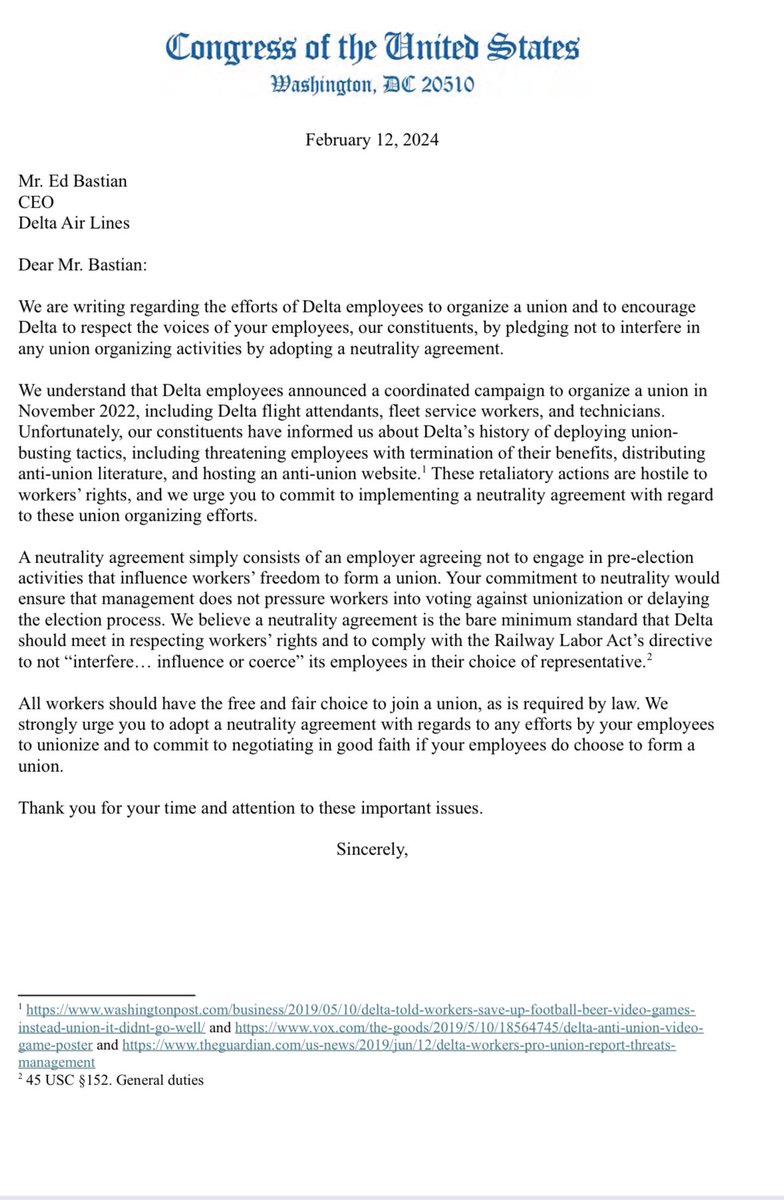 Congress of the United States
Washington, DC 20510

February 12, 2024

Mr. Ed Bastian
CEO
Delta Air Lines

Dear Mr. Bastian:

We are writing regarding the efforts of Delta employees to organize a union and to encourage Delta to respect the voices of your employees, our constituents, by pledging not to interfere in any union organizing activities by adopting a neutrality agreement.

We understand that Delta employees announced a coordinated campaign to organize a union in November 2022, including Delta flight attendants, fleet service workers, and technicians. Unfortunately, our constituents have informed us about Delta's history of deploying union-busting tactics, including threatening employees with termination of their benefits, distributing anti-union literature, and hosting an anti-union website.$^1$ These retaliatory actions are hostile to workers' rights, and we urge you to commit to implementing a neutrality agreement with regard to these union organizing efforts.

A neutrality agreement simply consists of an employer agreeing not to engage in pre-election activities that influence workers' freedom to form a union. Your commitment to neutrality would ensure that management does not pressure workers into voting against unionization or delaying the election process. We believe a neutrality agreement is the bare minimum standard that Delta should meet in respecting workers' rights and to comply with the Railway Labor Act's directive to not "interfere… influence or coerce" its employees in their choice of representative.$^2$

All workers should have the free and fair choice to join a union, as is required by law. We strongly urge you to adopt a neutrality agreement with regards to any efforts by your employees to unionize and to commit to negotiating in good faith if your employees do choose to form a union.

Thank you for your time and attention to these important issues.

Sincerely,

$^1$ https://www.washingtonpost.com/business/2019/05/10/delta-told-workers-save-up-football-beer-video-games-instead-union-it-didnt-go-well/ and https://www.vox.com/the-goods/2019/5/10/18564745/delta-anti-union-video-game-poster and https://www.theguardian.com/us-news/2019/jun/12/delta-workers-pro-union-report-threats-management
$^2$ 45 USC §152. General duties